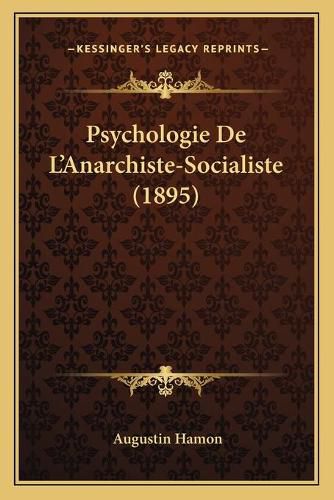 —KESSINGER'S LEGACY REPRINTS—

Psychologie De L'Anarchiste-Socialiste (1895)

Augustin Hamon